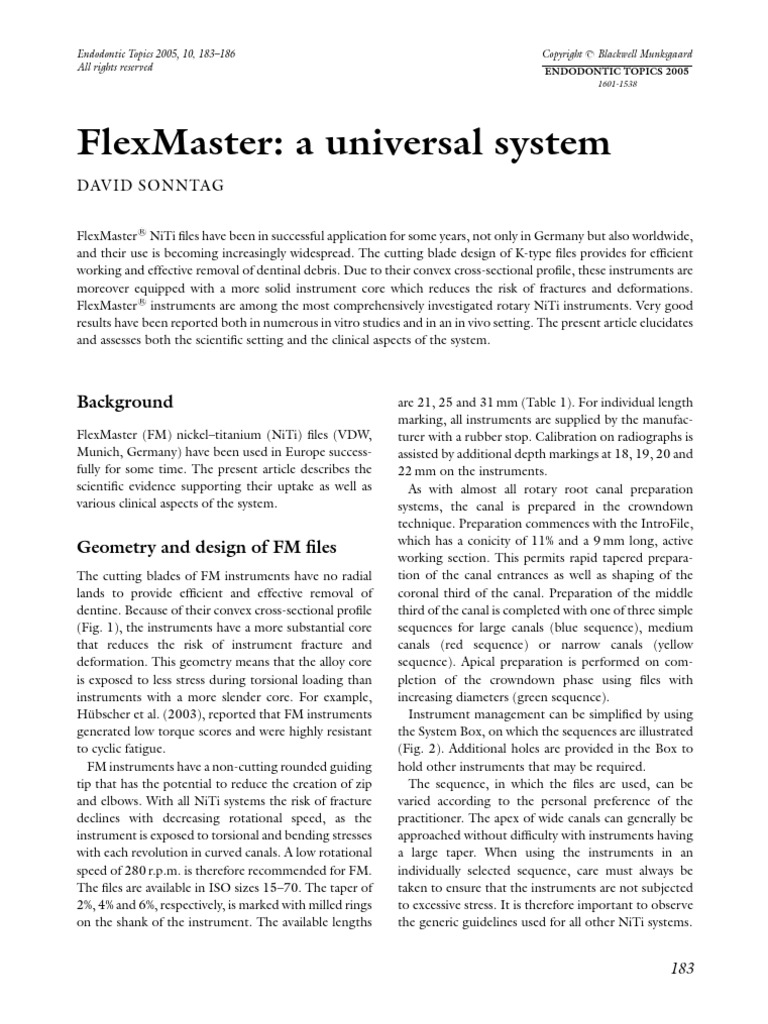 Endodontic Topics 2005, 10, 183–186
All rights reserved

Copyright © Blackwell Munksgaard
ENDODONTIC TOPICS 2005
1601-1538

FlexMaster: a universal system

DAVID SONNTAG

FlexMaster® NiTi files have been in successful application for some years, not only in Germany but also worldwide, and their use is becoming increasingly widespread. The cutting blade design of K-type files provides for efficient working and effective removal of dentinal debris. Due to their convex cross-sectional profile, these instruments are moreover equipped with a more solid instrument core which reduces the risk of fractures and deformations. FlexMaster® instruments are among the most comprehensively investigated rotary NiTi instruments. Very good results have been reported both in numerous in vitro studies and in an in vivo setting. The present article elucidates and assesses both the scientific setting and the clinical aspects of the system.

Background

FlexMaster (FM) nickel–titanium (NiTi) files (VDW, Munich, Germany) have been used in Europe successfully for some time. The present article describes the scientific evidence supporting their uptake as well as various clinical aspects of the system.

Geometry and design of FM files

The cutting blades of FM instruments have no radial lands to provide efficient and effective removal of dentine. Because of their convex cross-sectional profile (Fig. 1), the instruments have a more substantial core that reduces the risk of instrument fracture and deformation. This geometry means that the alloy core is exposed to less stress during torsional loading than instruments with a more slender core. For example, Hübscher et al. (2003), reported that FM instruments generated low torque scores and were highly resistant to cyclic fatigue.

FM instruments have a non-cutting rounded guiding tip that has the potential to reduce the creation of zip and elbows. With all NiTi systems the risk of fracture declines with decreasing rotational speed, as the instrument is exposed to torsional and bending stresses with each revolution in curved canals. A low rotational speed of 280 r.p.m. is therefore recommended for FM. The files are available in ISO sizes 15–70. The taper of 2%, 4% and 6%, respectively, is marked with milled rings on the shank of the instrument. The available lengths are 21, 25 and 31 mm (Table 1). For individual length marking, all instruments are supplied by the manufacturer with a rubber stop. Calibration on radiographs is assisted by additional depth markings at 18, 19, 20 and 22 mm on the instruments.

As with almost all rotary root canal preparation systems, the canal is prepared in the crowndown technique. Preparation commences with the IntroFile, which has a conicity of 11% and a 9 mm long, active working section. This permits rapid tapered preparation of the canal entrances as well as shaping of the coronal third of the canal. Preparation of the middle third of the canal is completed with one of three simple sequences for large canals (blue sequence), medium canals (red sequence) or narrow canals (yellow sequence). Apical preparation is performed on completion of the crowndown phase using files with increasing diameters (green sequence).

Instrument management can be simplified by using the System Box, on which the sequences are illustrated (Fig. 2). Additional holes are provided in the Box to hold other instruments that may be required.

The sequence, in which the files are used, can be varied according to the personal preference of the practitioner. The apex of wide canals can generally be approached without difficulty with instruments having a large taper. When using the instruments in an individually selected sequence, care must always be taken to ensure that the instruments are not subjected to excessive stress. It is therefore important to observe the generic guidelines used for all other NiTi systems.

183